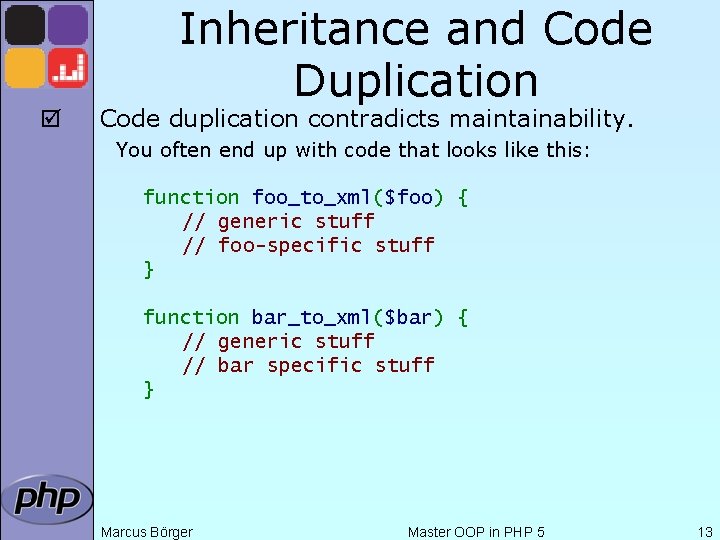 Inheritance and Code Duplication

☑ Code duplication contradicts maintainability.

You often end up with code that looks like this:

function foo_to_xml($foo) {
   // generic stuff
   // foo-specific stuff
}

function bar_to_xml($bar) {
   // generic stuff
   // bar specific stuff
}

php

Marcus Börger Master OOP in PHP 5 13